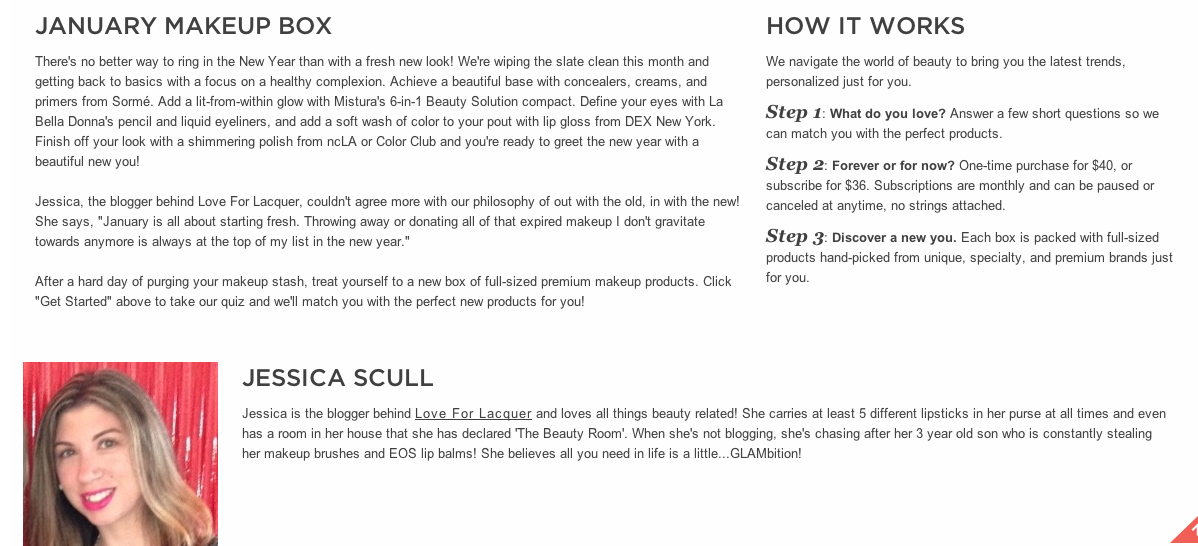 JANUARY MAKEUP BOX

There's no better way to ring in the New Year than with a fresh new look! We're wiping the slate clean this month and getting back to basics with a focus on a healthy complexion. Achieve a beautiful base with concealers, creams, and primers from Sormé. Add a lit-from-within glow with Mistura's 6-in-1 Beauty Solution compact. Define your eyes with La Bella Donna's pencil and liquid eyeliners, and add a soft wash of color to your pout with lip gloss from DEX New York. Finish off your look with a shimmering polish from ncLA or Color Club and you're ready to greet the new year with a beautiful new you!

Jessica, the blogger behind Love For Lacquer, couldn't agree more with our philosophy of out with the old, in with the new! She says, "January is all about starting fresh. Throwing away or donating all of that expired makeup I don't gravitate towards anymore is always at the top of my list in the new year."

After a hard day of purging your makeup stash, treat yourself to a new box of full-sized premium makeup products. Click "Get Started" above to take our quiz and we'll match you with the perfect new products for you!

HOW IT WORKS

We navigate the world of beauty to bring you the latest trends, personalized just for you.

Step 1: What do you love? Answer a few short questions so we can match you with the perfect products.

Step 2: Forever or for now? One-time purchase for $40, or subscribe for $36. Subscriptions are monthly and can be paused or canceled at anytime, no strings attached.

Step 3: Discover a new you. Each box is packed with full-sized products hand-picked from unique, specialty, and premium brands just for you.

JESSICA SCULL

Jessica is the blogger behind Love For Lacquer and loves all things beauty related! She carries at least 5 different lipsticks in her purse at all times and even has a room in her house that she has declared 'The Beauty Room'. When she's not blogging, she's chasing after her 3 year old son who is constantly stealing her makeup brushes and EOS lip balms! She believes all you need in life is a little...GLAMbition!